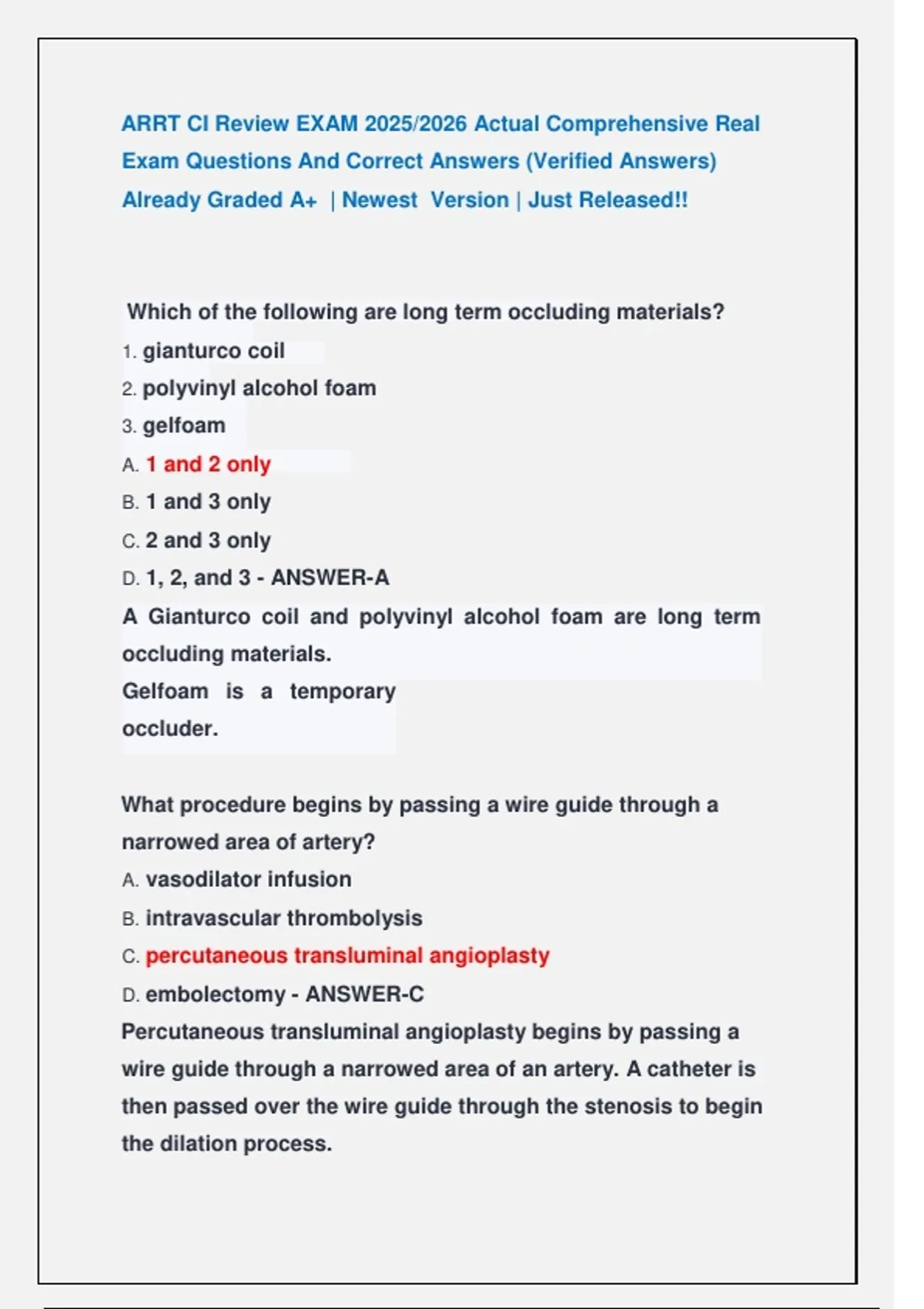 ARRT CI Review EXAM 2025/2026 Actual Comprehensive Real Exam Questions And Correct Answers (Verified Answers) Already Graded A+ | Newest Version | Just Released!!

Which of the following are long term occluding materials?
1. gianturco coil
2. polyvinyl alcohol foam
3. gelfoam
A. 1 and 2 only
B. 1 and 3 only
C. 2 and 3 only
D. 1, 2, and 3 - ANSWER-A
A Gianturco coil and polyvinyl alcohol foam are long term occluding materials.
Gelfoam is a temporary occluder.

What procedure begins by passing a wire guide through a narrowed area of artery?
A. vasodilator infusion
B. intravascular thrombolysis
C. percutaneous transluminal angioplasty
D. embolectomy - ANSWER-C
Percutaneous transluminal angioplasty begins by passing a wire guide through a narrowed area of an artery. A catheter is then passed over the wire guide through the stenosis to begin the dilation process.